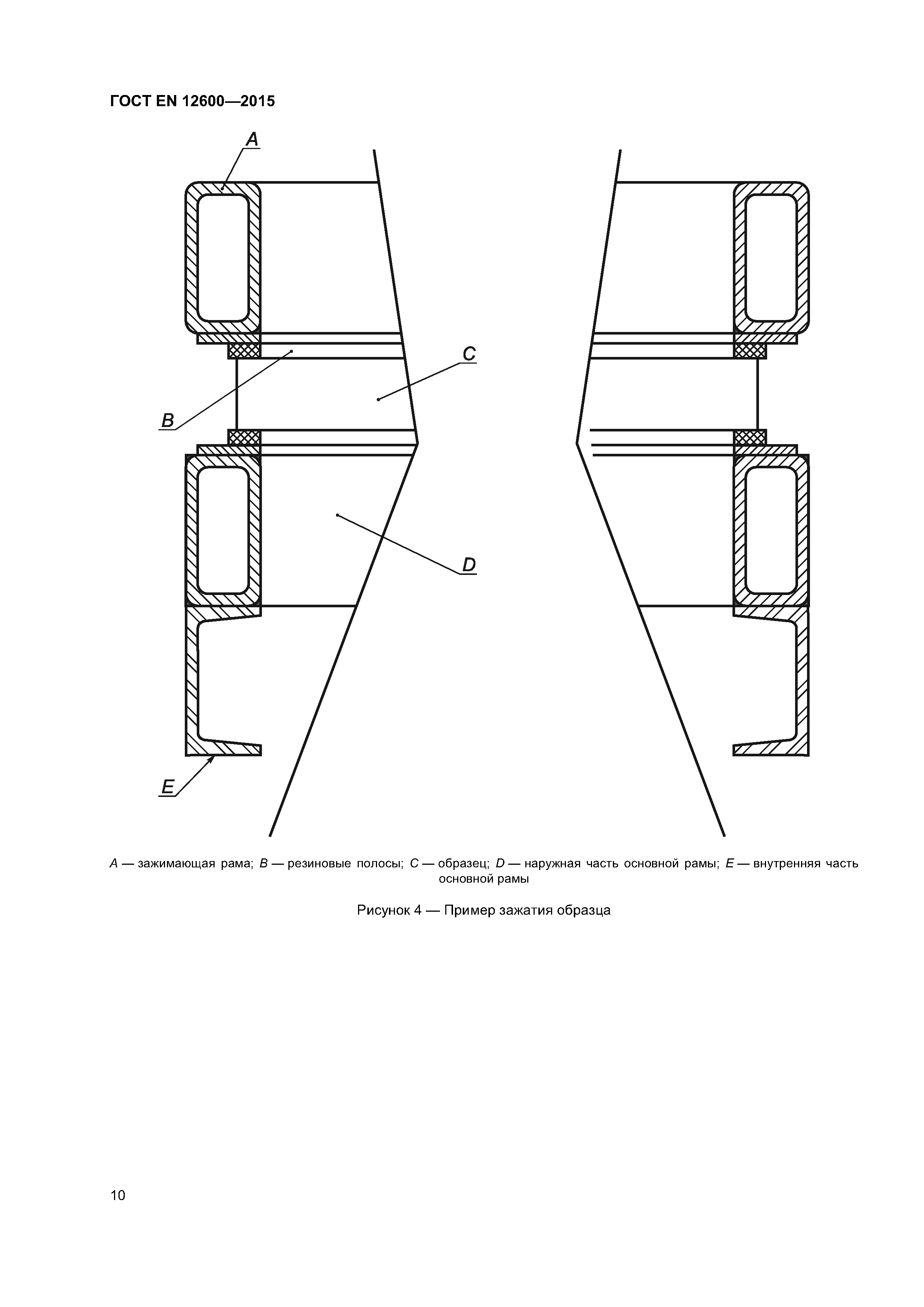 ГОСТ EN 12600—2015

A

C

B

D

E

A — зажимающая рама; B — резиновые полосы; C — образец; D — наружная часть основной рамы; E — внутренняя часть основной рамы

Рисунок 4 — Пример зажатия образца

10